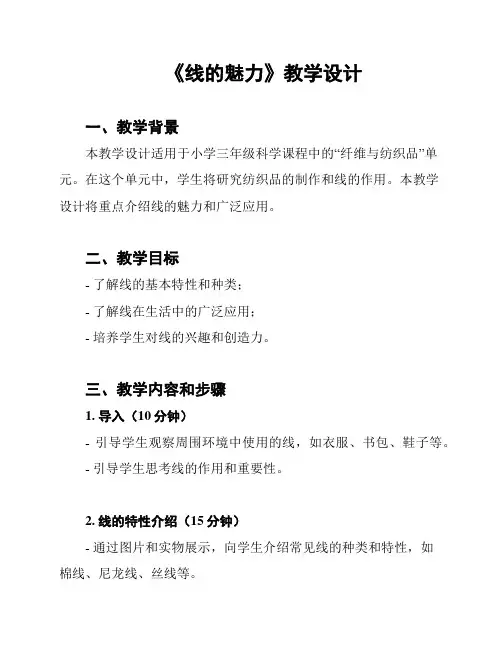 《线的魅力》教学设计

一、教学背景

本教学设计适用于小学三年级科学课程中的“纤维与纺织品”单元。在这个单元中，学生将研究纺织品的制作和线的作用。本教学设计将重点介绍线的魅力和广泛应用。

二、教学目标

- 了解线的基本特性和种类；

- 了解线在生活中的广泛应用；

- 培养学生对线的兴趣和创造力。

三、教学内容和步骤

1. 导入（10 分钟）

- 引导学生观察周围环境中使用的线，如衣服、书包、鞋子等。

- 引导学生思考线的作用和重要性。

2. 线的特性介绍（15 分钟）

- 通过图片和实物展示，向学生介绍常见线的种类和特性，如棉线、尼龙线、丝线等。